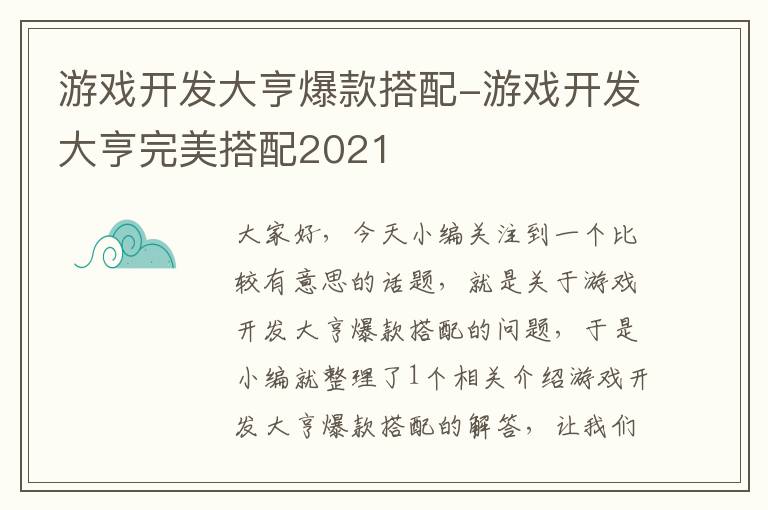 游戏开发大亨爆款搭配-游戏开发大亨完美搭配2021

大家好，今天小编关注到一个比较有意思的话题，就是关于游戏开发大亨爆款搭配的问题，于是小编就整理了1个相关介绍游戏开发大亨爆款搭配的解答，让我们